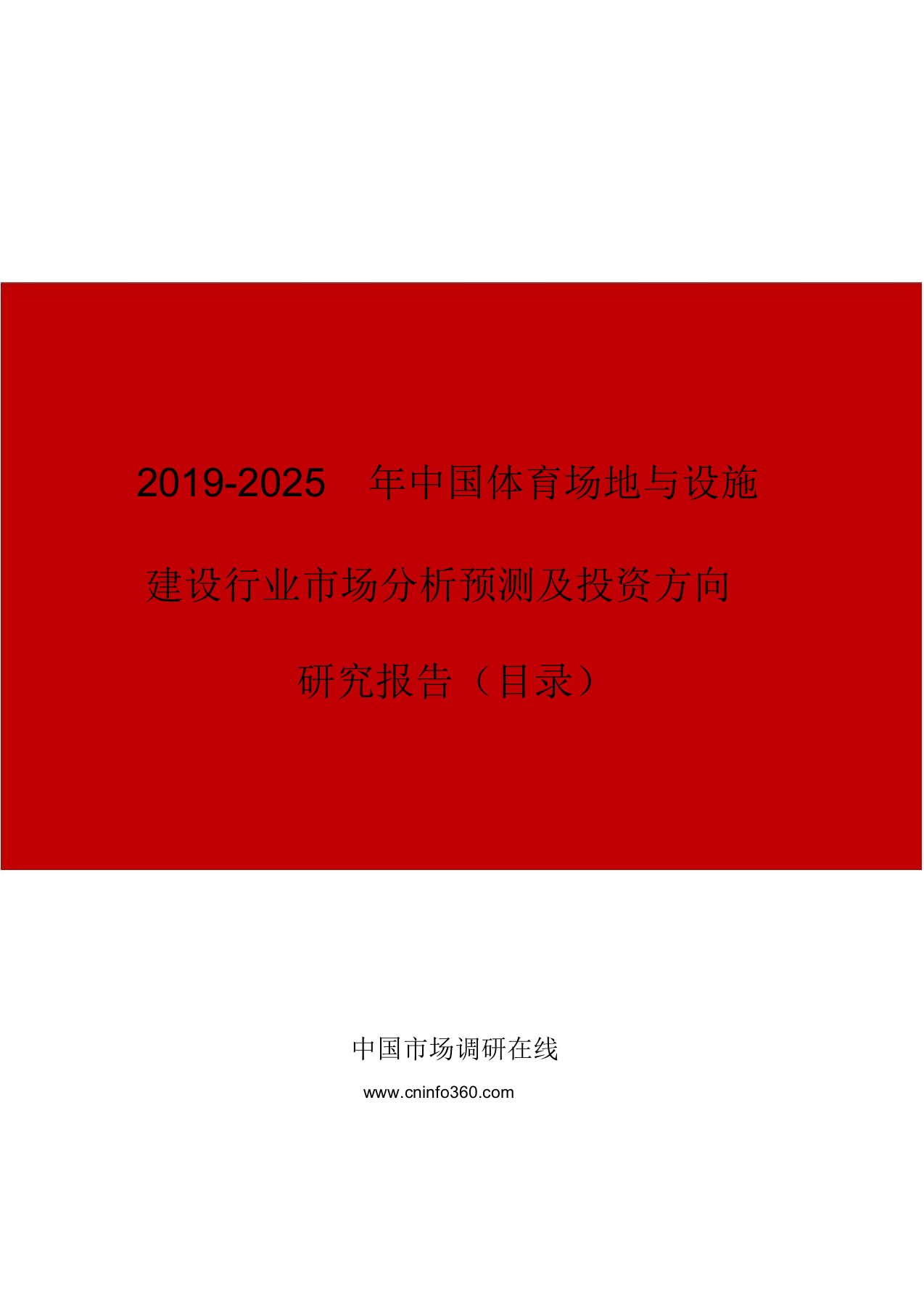 2019-2025 年中国体育场地与设施建设行业市场分析预测及投资方向研究报告（目录）

中国市场调研在线

www.cninfo360.com